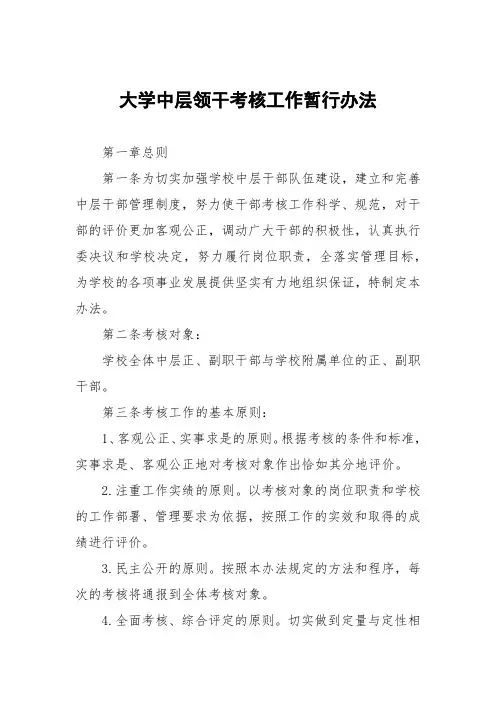 大学中层领干考核工作暂行办法

第一章总则

第一条为切实加强学校中层干部队伍建设，建立和完善中层干部管理制度，努力使干部考核工作科学、规范，对干部的评价更加客观公正，调动广大干部的积极性，认真执行委决议和学校决定，努力履行岗位职责，全落实管理目标，为学校的各项事业发展提供坚实有力地组织保证，特制定本办法。

第二条考核对象：

学校全体中层正、副职干部与学校附属单位的正、副职干部。

第三条考核工作的基本原则：

1、客观公正、实事求是的原则。根据考核的条件和标准，实事求是、客观公正地对考核对象作出恰如其分地评价。

2.注重工作实绩的原则。以考核对象的岗位职责和学校的工作部署、管理要求为依据，按照工作的实效和取得的成绩进行评价。

3.民主公开的原则。按照本办法规定的方法和程序，每次的考核将通报到全体考核对象。

4.全面考核、综合评定的原则。切实做到定量与定性相